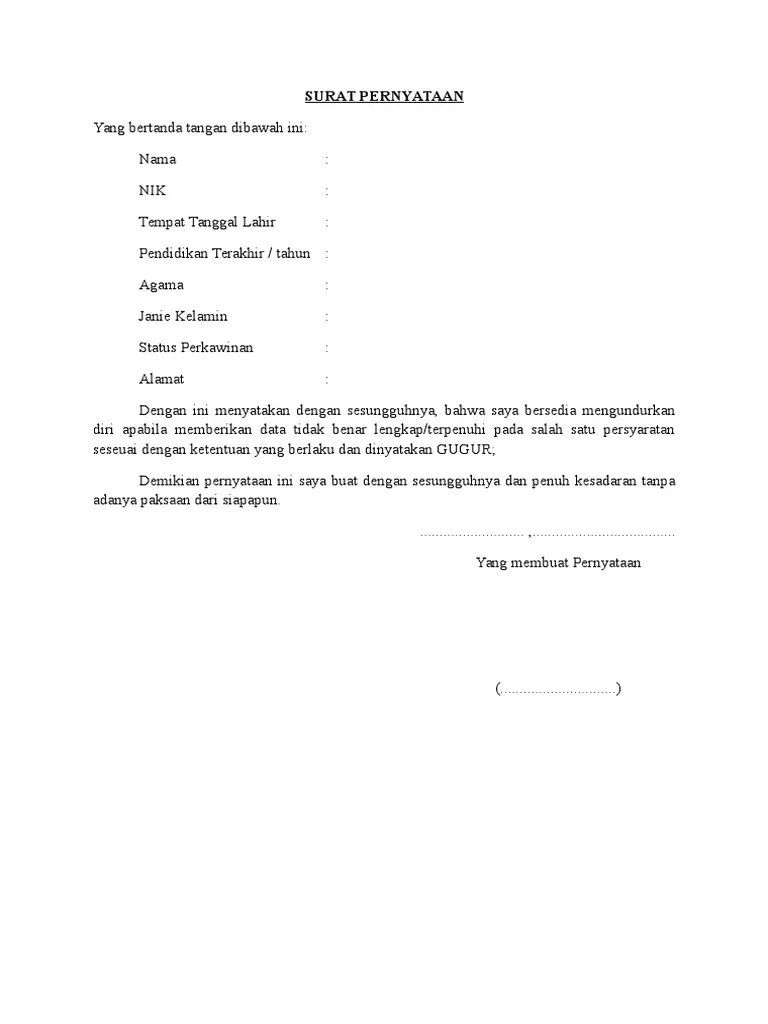 SURAT PERNYATAAN

Yang bertanda tangan dibawah ini:

Nama :

NIK :

Tempat Tanggal Lahir :

Pendidikan Terakhir / tahun :

Agama :

Janie Kelamin :

Status Perkawinan :

Alamat :

Dengan ini menyatakan dengan sesungguhnya, bahwa saya bersedia mengundurkan diri apabila memberikan data tidak benar lengkap/terpenuhi pada salah satu persyaratan seseuai dengan ketentuan yang berlaku dan dinyatakan GUGUR;

Demikian pernyataan ini saya buat dengan sesungguhnya dan penuh kesadaran tanpa adanya paksaan dari siapapun.

.......................... ,....................................

Yang membuat Pernyataan

(.............................)